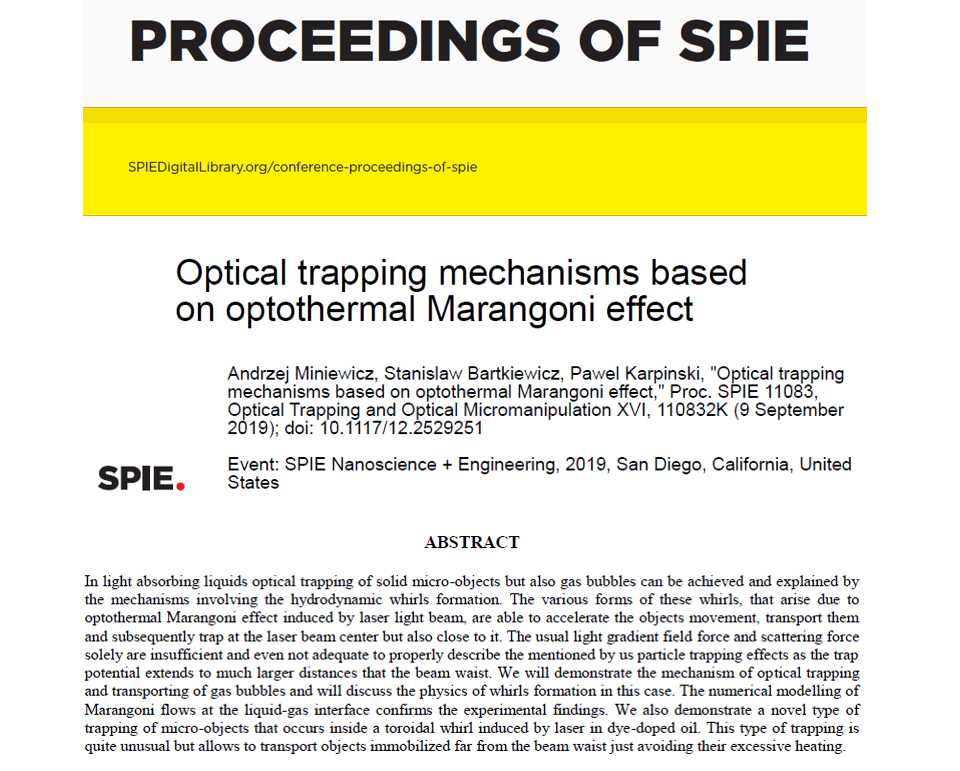 PROCEEDINGS OF SPIE

SPIEDigitalLibrary.org/conference-proceedings-of-spie

Optical trapping mechanisms based on optothermal Marangoni effect

Andrzej Miniewicz, Stanislaw Bartkiewicz, Pawel Karpinski, "Optical trapping mechanisms based on optothermal Marangoni effect," Proc. SPIE 11083, Optical Trapping and Optical Micromanipulation XVI, 110832K (9 September 2019); doi: 10.1117/12.2529251

SPIE.

Event: SPIE Nanoscience + Engineering, 2019, San Diego, California, United States

ABSTRACT

In light absorbing liquids optical trapping of solid micro-objects but also gas bubbles can be achieved and explained by the mechanisms involving the hydrodynamic whirls formation. The various forms of these whirls, that arise due to optothermal Marangoni effect induced by laser light beam, are able to accelerate the objects movement, transport them and subsequently trap at the laser beam center but also close to it. The usual light gradient field force and scattering force solely are insufficient and even not adequate to properly describe the mentioned by us particle trapping effects as the trap potential extends to much larger distances that the beam waist. We will demonstrate the mechanism of optical trapping and transporting of gas bubbles and will discuss the physics of whirls formation in this case. The numerical modelling of Marangoni flows at the liquid-gas interface confirms the experimental findings. We also demonstrate a novel type of trapping of micro-objects that occurs inside a toroidal whirl induced by laser in dye-doped oil. This type of trapping is quite unusual but allows to transport objects immobilized far from the beam waist just avoiding their excessive heating.